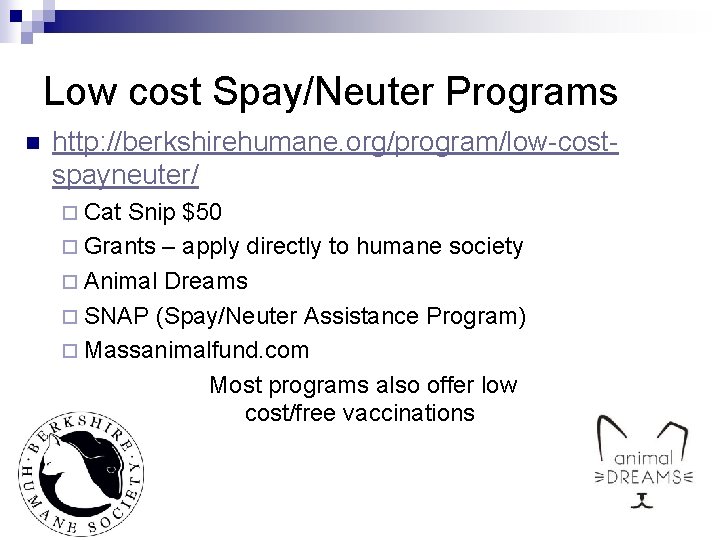 Low cost Spay/Neuter Programs

http://berkshirehumane.org/program/low-cost-spayneuter/

Cat Snip $50

Grants – apply directly to humane society

Animal Dreams

SNAP (Spay/Neuter Assistance Program)

Massanimalfund.com

Most programs also offer low cost/free vaccinations

BERKSHIRE HUMANE SOCIETY

animal DREAMS